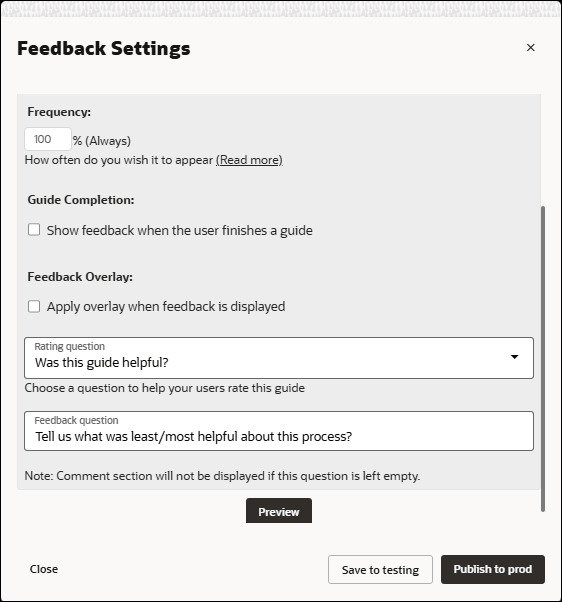 Feedback Settings

×

Frequency:

100 % (Always)

How often do you wish it to appear (Read more)

Guide Completion:

Show feedback when the user finishes a guide

Feedback Overlay:

Apply overlay when feedback is displayed

Rating question

Was this guide helpful?

Choose a question to help your users rate this guide

Feedback question

Tell us what was least/most helpful about this process?

Note: Comment section will not be displayed if this question is left empty.

Preview

Close

Save to testing

Publish to prod